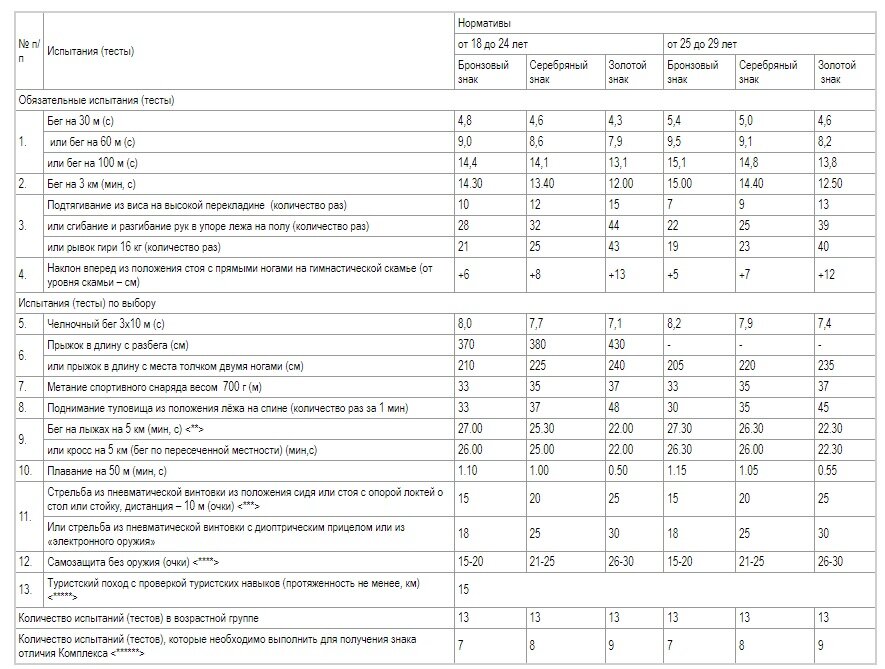 | № п/п | Испытания (тесты) | Нормативы | | | | | |
|---|---|---|---|---|---|---|---|
| | | от 18 до 24 лет | | | от 25 до 29 лет | | |
| | | Бронзовый знак | Серебряный знак | Золотой знак | Бронзовый знак | Серебряный знак | Золотой знак |
| Обязательные испытания (тесты) | | | | | | | |
| 1. | Бег на 30 м (с) | 4,8 | 4,6 | 4,3 | 5,4 | 5,0 | 4,6 |
| | или бег на 60 м (с) | 9,0 | 8,6 | 7,9 | 9,5 | 9,1 | 8,2 |
| | или бег на 100 м (с) | 14,4 | 14,1 | 13,1 | 15,1 | 14,8 | 13,8 |
| 2. | Бег на 3 км (мин, с) | 14.30 | 13.40 | 12.00 | 15.00 | 14.40 | 12.50 |
| 3. | Подтягивание из виса на высокой перекладине (количество раз) | 10 | 12 | 15 | 7 | 9 | 13 |
| | или сгибание и разгибание рук в упоре лежа на полу (количество раз) | 28 | 32 | 44 | 22 | 25 | 39 |
| | или рывок гири 16 кг (количество раз) | 21 | 25 | 43 | 19 | 23 | 40 |
| 4. | Наклон вперед из положения стоя с прямыми ногами на гимнастической скамье (от уровня скамьи – см) | +6 | +8 | +13 | +5 | +7 | +12 |
| Испытания (тесты) по выбору | | | | | | | |
| 5. | Челночный бег 3х10 м (с) | 8,0 | 7,7 | 7,1 | 8,2 | 7,9 | 7,4 |
| 6. | Прыжок в длину с разбега (см) | 370 | 380 | 430 | - | - | - |
| | или прыжок в длину с места толчком двумя ногами (см) | 210 | 225 | 240 | 205 | 220 | 235 |
| 7. | Метание спортивного снаряда весом 700 г (м) | 33 | 35 | 37 | 33 | 35 | 37 |
| 8. | Поднимание туловища из положения лёжа на спине (количество раз за 1 мин) | 33 | 37 | 48 | 30 | 35 | 45 |
| 9. | Бег на лыжах на 5 км (мин, с) <**> | 27.00 | 25.30 | 22.00 | 27.30 | 26.30 | 22.30 |
| | или кросс на 5 км (бег по пересеченной местности) (мин,с) | 26.00 | 25.00 | 22.00 | 26.30 | 26.00 | 22.30 |
| 10. | Плавание на 50 м (мин, с) | 1.10 | 1.00 | 0.50 | 1.15 | 1.05 | 0.55 |
| 11. | Стрельба из пневматической винтовки из положения сидя или стоя с опорой локтей о стол или стойку, дистанция – 10 м (очки) <***> | 15 | 20 | 25 | 15 | 20 | 25 |
| | Или стрельба из пневматической винтовки с диоптрическим прицелом или из «электронного оружия» | 18 | 25 | 30 | 18 | 25 | 30 |
| 12. | Самозащита без оружия (очки) <****> | 15-20 | 21-25 | 26-30 | 15-20 | 21-25 | 26-30 |
| 13. | Туристский поход с проверкой туристских навыков (протяженность не менее, км) <*****> | 15 | | | | | |
| Количество испытаний (тестов) в возрастной группе | | 13 | 13 | 13 | 13 | 13 | 13 |
| Количество испытаний (тестов), которые необходимо выполнить для получения знака отличия Комплекса <******> | | 7 | 8 | 9 | 7 | 8 | 9 |